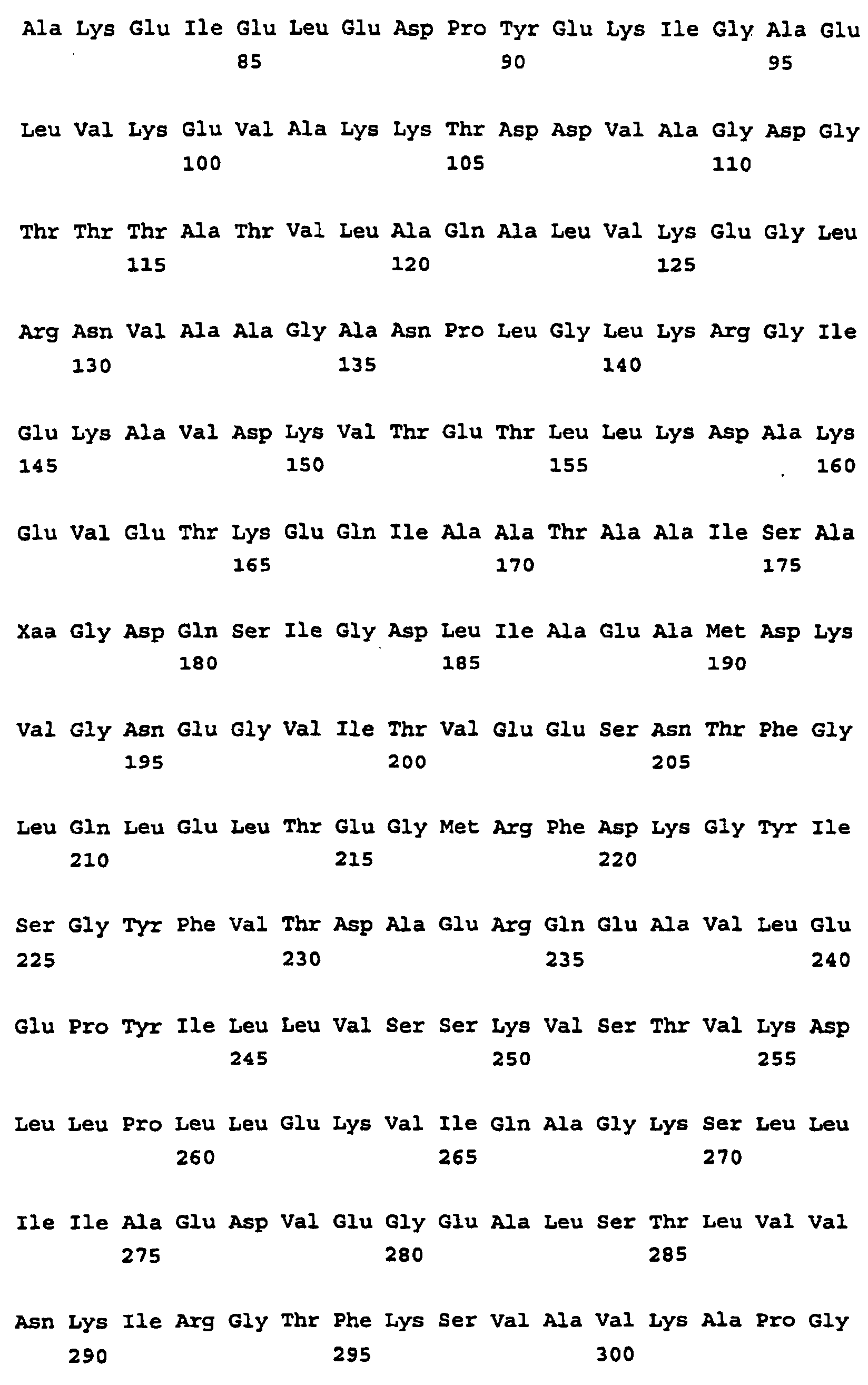 Ala Lys Glu Ile Glu Leu Glu Asp Pro Tyr Glu Lys Ile Gly Ala Glu
85 90 95

Leu Val Lys Glu Val Ala Lys Lys Thr Asp Asp Val Ala Gly Asp Gly
100 105 110

Thr Thr Thr Ala Thr Val Leu Ala Gln Ala Leu Val Lys Glu Gly Leu
115 120 125

Arg Asn Val Ala Ala Gly Ala Asn Pro Leu Gly Leu Lys Arg Gly Ile
130 135 140

Glu Lys Ala Val Asp Lys Val Thr Glu Thr Leu Leu Lys Asp Ala Lys
145 150 155 160

Glu Val Glu Thr Lys Glu Gln Ile Ala Ala Thr Ala Ala Ile Ser Ala
165 170 175

Xaa Gly Asp Gln Ser Ile Gly Asp Leu Ile Ala Glu Ala Met Asp Lys
180 185 190

Val Gly Asn Glu Gly Val Ile Thr Val Glu Glu Ser Asn Thr Phe Gly
195 200 205

Leu Gln Leu Glu Leu Thr Glu Gly Met Arg Phe Asp Lys Gly Tyr Ile
210 215 220

Ser Gly Tyr Phe Val Thr Asp Ala Glu Arg Gln Glu Ala Val Leu Glu
225 230 235 240

Glu Pro Tyr Ile Leu Leu Val Ser Ser Lys Val Ser Thr Val Lys Asp
245 250 255

Leu Leu Pro Leu Leu Glu Lys Val Ile Gln Ala Gly Lys Ser Leu Leu
260 265 270

Ile Ile Ala Glu Asp Val Glu Gly Glu Ala Leu Ser Thr Leu Val Val
275 280 285

Asn Lys Ile Arg Gly Thr Phe Lys Ser Val Ala Val Lys Ala Pro Gly
290 295 300